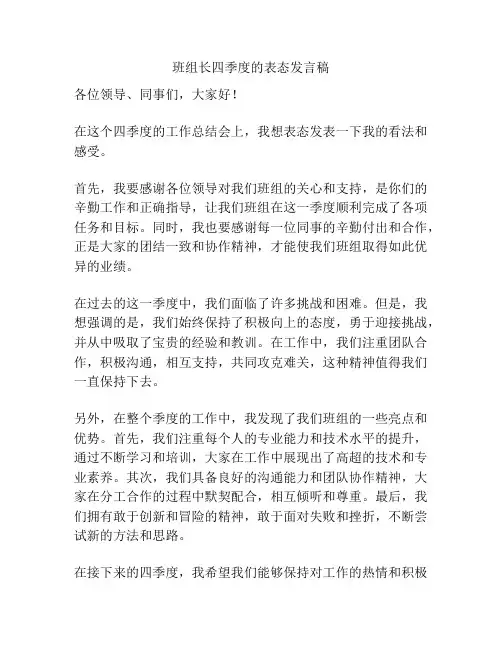 班组长四季度的表态发言稿

各位领导、同事们，大家好！

在这个四季度的工作总结会上，我想表态发表一下我的看法和感受。

首先，我要感谢各位领导对我们班组的关心和支持，是你们的辛勤工作和正确指导，让我们班组在这一季度顺利完成了各项任务和目标。同时，我也要感谢每一位同事的辛勤付出和合作，正是大家的团结一致和协作精神，才能使我们班组取得如此优异的业绩。

在过去的这一季度中，我们面临了许多挑战和困难。但是，我想强调的是，我们始终保持了积极向上的态度，勇于迎接挑战，并从中吸取了宝贵的经验和教训。在工作中，我们注重团队合作，积极沟通，相互支持，共同攻克难关，这种精神值得我们一直保持下去。

另外，在整个季度的工作中，我发现了我们班组的一些亮点和优势。首先，我们注重每个人的专业能力和技术水平的提升，通过不断学习和培训，大家在工作中展现出了高超的技术和专业素养。其次，我们具备良好的沟通能力和团队协作精神，大家在分工合作的过程中默契配合，相互倾听和尊重。最后，我们拥有敢于创新和冒险的精神，敢于面对失败和挫折，不断尝试新的方法和思路。

在接下来的四季度，我希望我们能够保持对工作的热情和积极